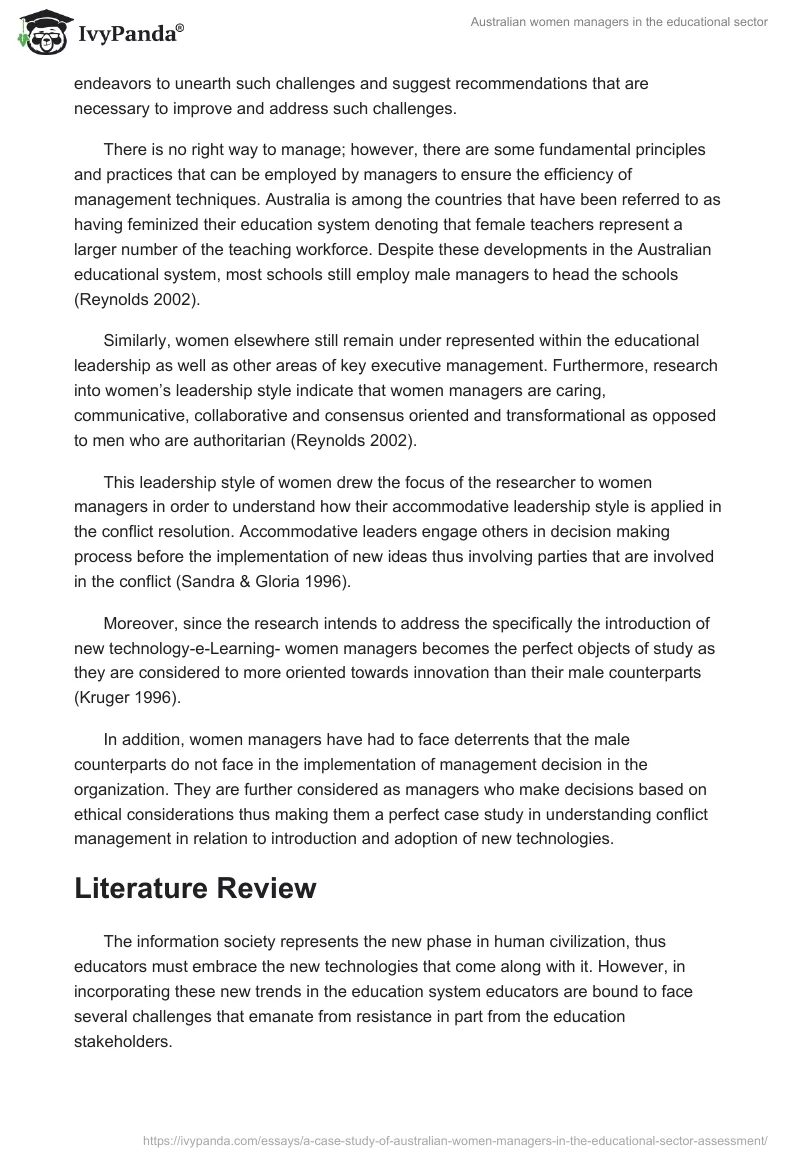 IvyPanda®

Australian women managers in the educational sector

endeavors to unearth such challenges and suggest recommendations that are necessary to improve and address such challenges.

There is no right way to manage; however, there are some fundamental principles and practices that can be employed by managers to ensure the efficiency of management techniques. Australia is among the countries that have been referred to as having feminized their education system denoting that female teachers represent a larger number of the teaching workforce. Despite these developments in the Australian educational system, most schools still employ male managers to head the schools (Reynolds 2002).

Similarly, women elsewhere still remain under represented within the educational leadership as well as other areas of key executive management. Furthermore, research into women's leadership style indicate that women managers are caring, communicative, collaborative and consensus oriented and transformational as opposed to men who are authoritarian (Reynolds 2002).

This leadership style of women drew the focus of the researcher to women managers in order to understand how their accommodative leadership style is applied in the conflict resolution. Accommodative leaders engage others in decision making process before the implementation of new ideas thus involving parties that are involved in the conflict (Sandra & Gloria 1996).

Moreover, since the research intends to address the specifically the introduction of new technology-e-Learning- women managers becomes the perfect objects of study as they are considered to more oriented towards innovation than their male counterparts (Kruger 1996).

In addition, women managers have had to face deterrents that the male counterparts do not face in the implementation of management decision in the organization. They are further considered as managers who make decisions based on ethical considerations thus making them a perfect case study in understanding conflict management in relation to introduction and adoption of new technologies.

Literature Review

The information society represents the new phase in human civilization, thus educators must embrace the new technologies that come along with it. However, in incorporating these new trends in the education system educators are bound to face several challenges that emanate from resistance in part from the education stakeholders.

https://ivypanda.com/essays/a-case-study-of-australian-women-managers-in-the-educational-sector-assessment/